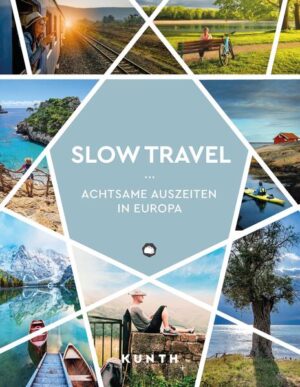 SLOW TRAVEL

...

ACHTSAME AUSZEITEN IN EUROPA

KUNTH